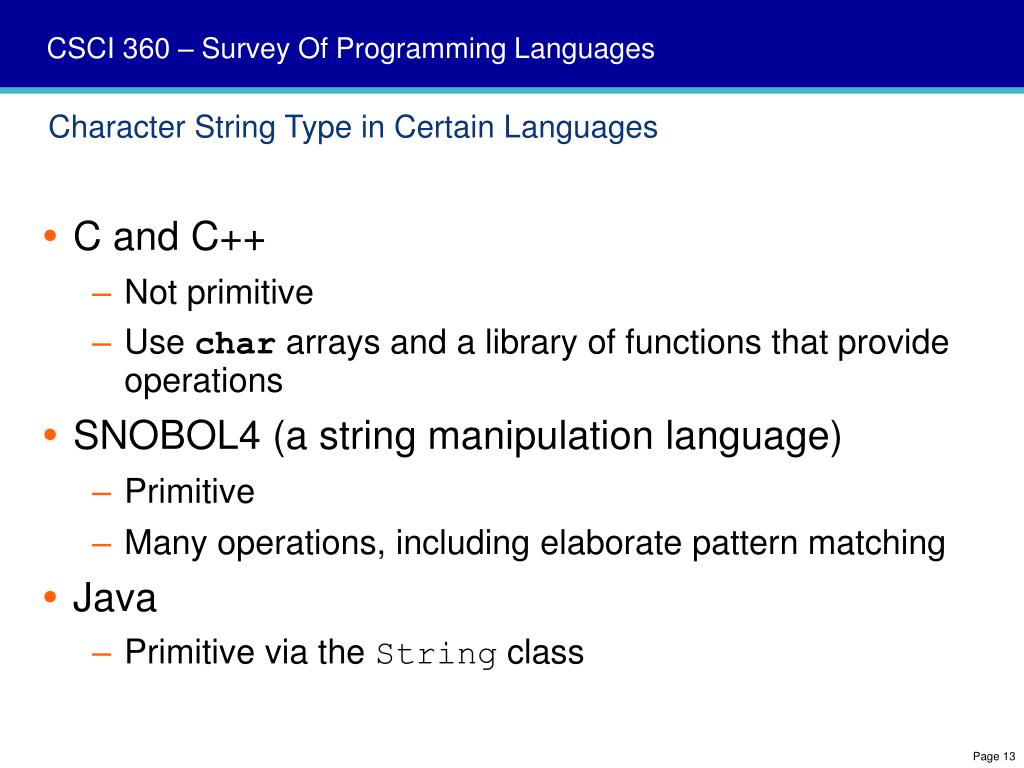 CSCI 360 – Survey Of Programming Languages

Character String Type in Certain Languages

• C and C++
– Not primitive
– Use char arrays and a library of functions that provide operations
• SNOBOL4 (a string manipulation language)
– Primitive
– Many operations, including elaborate pattern matching
• Java
– Primitive via the String class

Page 13